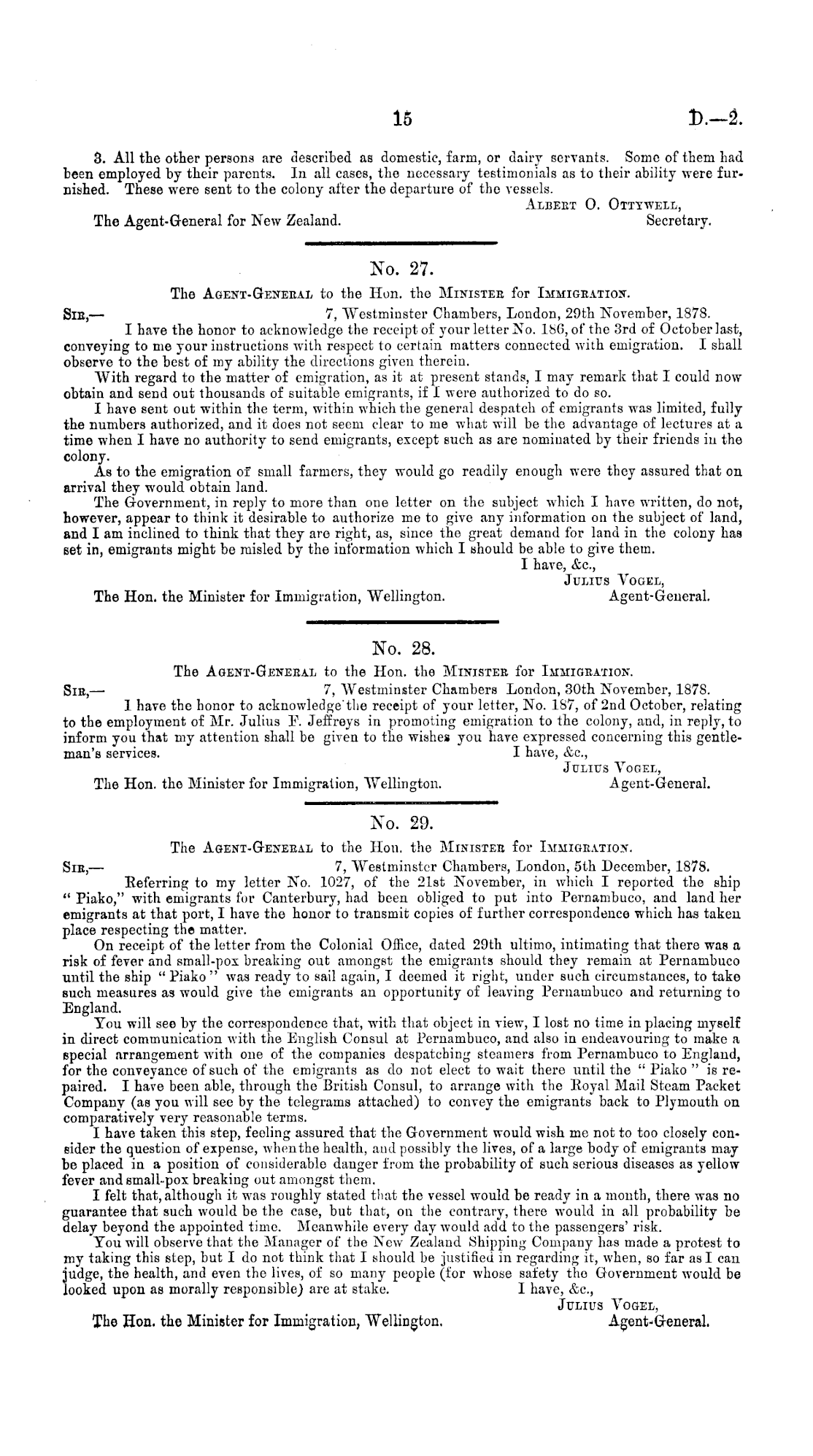 15 D.—2.

3. All the other persons are described as domestic, farm, or dairy servants. Some of them had been employed by their parents. In all cases, the necessary testimonials as to their ability were furnished. These were sent to the colony after the departure of the vessels.

ALBERT O. OTTYWELL,
Secretary.

The Agent-General for New Zealand.

No. 27.

The AGENT-GENERAL to the Hon. the MINISTER for IMMIGRATION.

SIR,— 7, Westminster Chambers, London, 29th November, 1878.

I have the honor to acknowledge the receipt of your letter No. 186, of the 3rd of October last, conveying to me your instructions with respect to certain matters connected with emigration. I shall observe to the best of my ability the directions given therein.

With regard to the matter of emigration, as it at present stands, I may remark that I could now obtain and send out thousands of suitable emigrants, if I were authorized to do so.

I have sent out within the term, within which the general despatch of emigrants was limited, fully the numbers authorized, and it does not seem clear to me what will be the advantage of lectures at a time when I have no authority to send emigrants, except such as are nominated by their friends in the colony.

As to the emigration of small farmers, they would go readily enough were they assured that on arrival they would obtain land.

The Government, in reply to more than one letter on the subject which I have written, do not, however, appear to think it desirable to authorize me to give any information on the subject of land, and I am inclined to think that they are right, as, since the great demand for land in the colony has set in, emigrants might be misled by the information which I should be able to give them.

I have, &c.,
JULIUS VOGEL,
Agent-General.

The Hon. the Minister for Immigration, Wellington.

No. 28.

The AGENT-GENERAL to the Hon. the MINISTER for IMMIGRATION.

SIR,— 7, Westminster Chambers London, 30th November, 1878.

I have the honor to acknowledge the receipt of your letter, No. 187, of 2nd October, relating to the employment of Mr. Julius F. Jeffreys in promoting emigration to the colony, and, in reply, to inform you that my attention shall be given to the wishes you have expressed concerning this gentleman's services.

I have, &c.,
JULIUS VOGEL,
Agent-General.

The Hon. the Minister for Immigration, Wellington.

No. 29.

The AGENT-GENERAL to the Hon. the MINISTER for IMMIGRATION.

SIR,— 7, Westminster Chambers, London, 5th December, 1878.

Referring to my letter No. 1027, of the 21st November, in which I reported the ship "Piako," with emigrants for Canterbury, had been obliged to put into Pernambuco, and land her emigrants at that port, I have the honor to transmit copies of further correspondence which has taken place respecting the matter.

On receipt of the letter from the Colonial Office, dated 29th ultimo, intimating that there was a risk of fever and small-pox breaking out amongst the emigrants should they remain at Pernambuco until the ship "Piako" was ready to sail again, I deemed it right, under such circumstances, to take such measures as would give the emigrants an opportunity of leaving Pernambuco and returning to England.

You will see by the correspondence that, with that object in view, I lost no time in placing myself in direct communication with the English Consul at Pernambuco, and also in endeavouring to make a special arrangement with one of the companies despatching steamers from Pernambuco to England, for the conveyance of such of the emigrants as do not elect to wait there until the "Piako" is repaired. I have been able, through the British Consul, to arrange with the Royal Mail Steam Packet Company (as you will see by the telegrams attached) to convey the emigrants back to Plymouth on comparatively very reasonable terms.

I have taken this step, feeling assured that the Government would wish me not to too closely consider the question of expense, when the health, and possibly the lives, of a large body of emigrants may be placed in a position of considerable danger from the probability of such serious diseases as yellow fever and small-pox breaking out amongst them.

I felt that, although it was roughly stated that the vessel would be ready in a month, there was no guarantee that such would be the case, but that, on the contrary, there would in all probability be delay beyond the appointed time. Meanwhile every day would add to the passengers' risk.

You will observe that the Manager of the New Zealand Shipping Company has made a protest to my taking this step, but I do not think that I should be justified in regarding it, when, so far as I can judge, the health, and even the lives, of so many people (for whose safety the Government would be looked upon as morally responsible) are at stake.

I have, &c.,
JULIUS VOGEL,
Agent-General.

The Hon. the Minister for Immigration, Wellington.